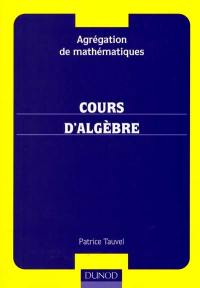 Agrégation
de mathématiques

COURS
D'ALGÈBRE

Patrice Tauvel

DUNOD